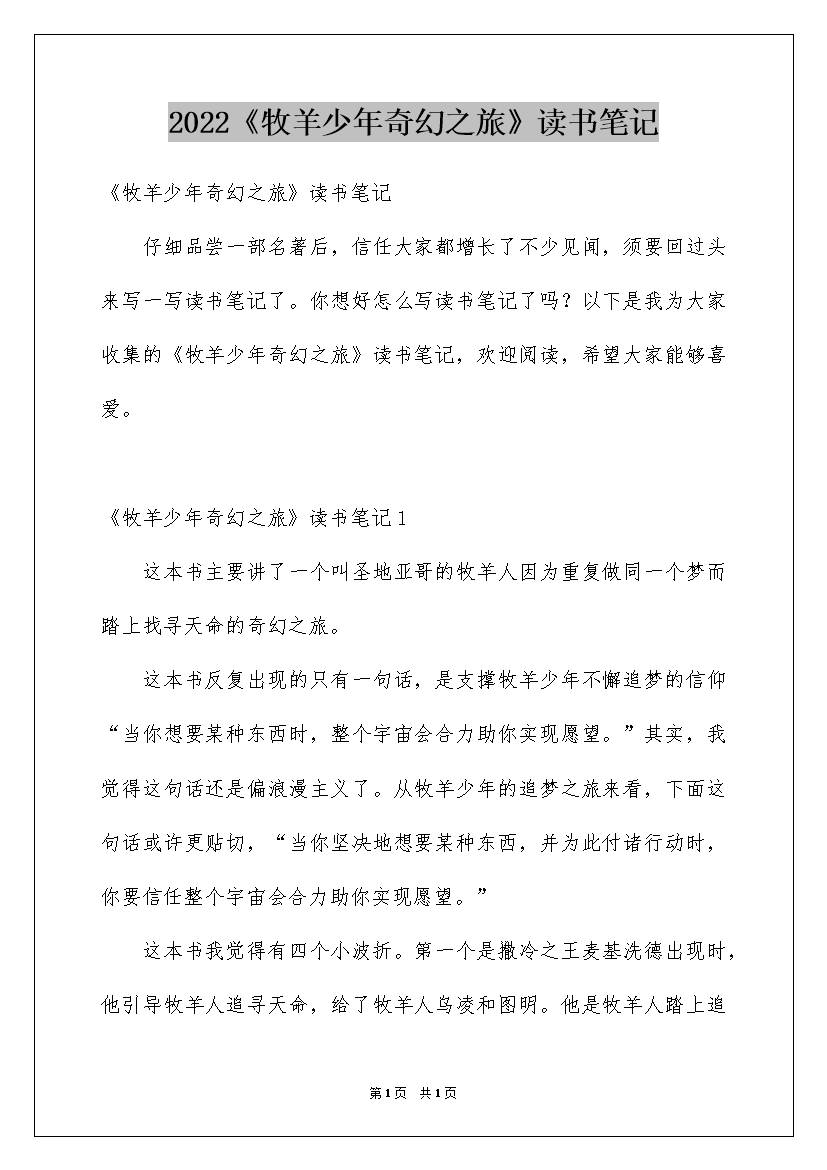 2022《牧羊少年奇幻之旅》读书笔记

《牧羊少年奇幻之旅》读书笔记

仔细品尝一部名著后，信任大家都增长了不少见闻，须要回过头来写一写读书笔记了。你想好怎么写读书笔记了吗？以下是我为大家收集的《牧羊少年奇幻之旅》读书笔记，欢迎阅读，希望大家能够喜爱。

《牧羊少年奇幻之旅》读书笔记1

这本书主要讲了一个叫圣地亚哥的牧羊人因为重复做同一个梦而踏上找寻天命的奇幻之旅。

这本书反复出现的只有一句话，是支撑牧羊少年不懈追梦的信仰“当你想要某种东西时，整个宇宙会合力助你实现愿望。”其实，我觉得这句话还是偏浪漫主义了。从牧羊少年的追梦之旅来看，下面这句话或许更贴切，“当你坚决地想要某种东西，并为此付诸行动时，你要信任整个宇宙会合力助你实现愿望。”

这本书我觉得有四个小波折。第一个是撒冷之王麦基洗德出现时，他引导牧羊人追寻天命，给了牧羊人乌凌和图明。他是牧羊人踏上追

第1页 共1页